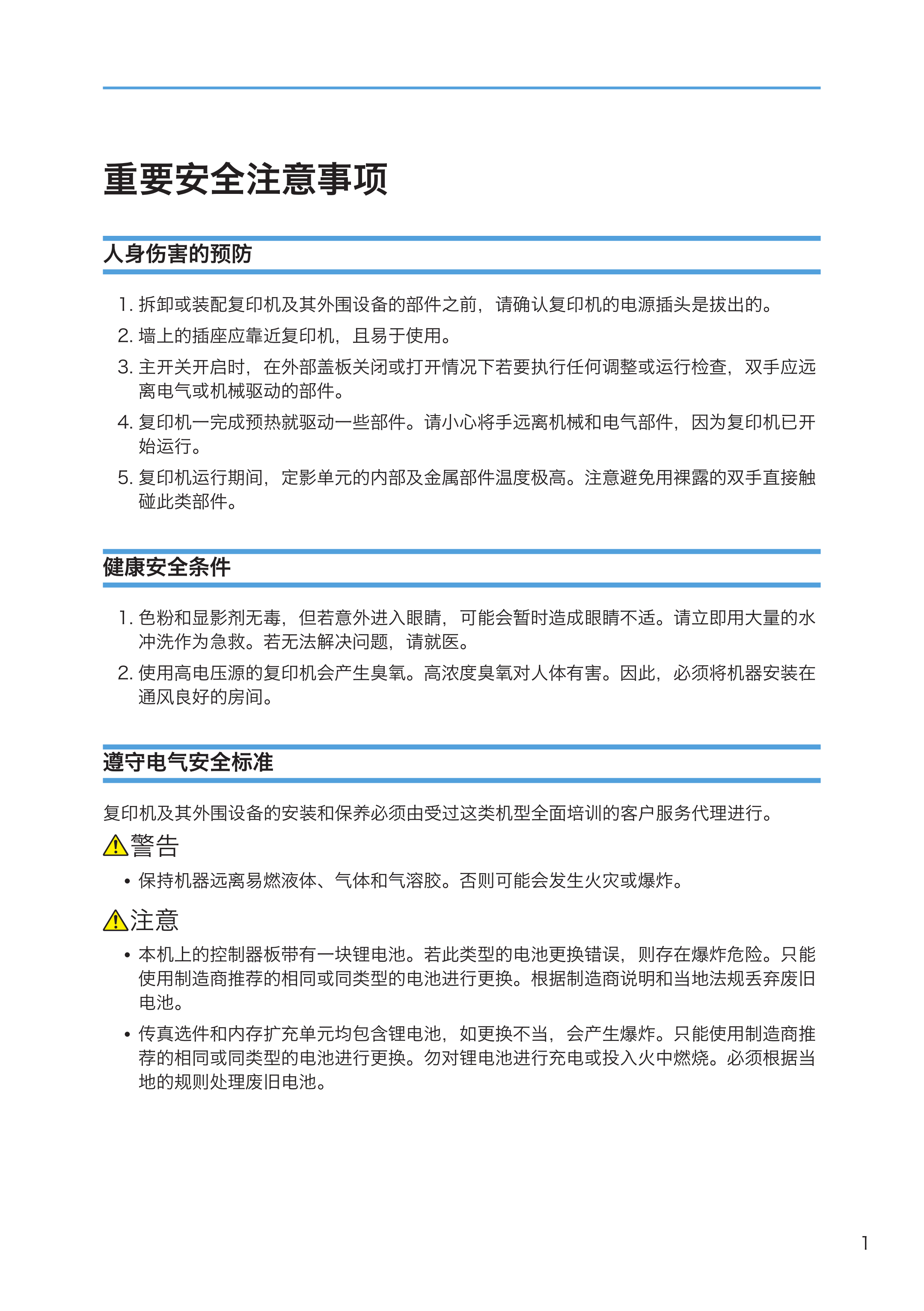 重要安全注意事项

人身伤害的预防

1. 拆卸或装配复印机及其外围设备的部件之前，请确认复印机的电源插头是拔出的。
2. 墙上的插座应靠近复印机，且易于使用。
3. 主开关开启时，在外部盖板关闭或打开情况下若要执行任何调整或运行检查，双手应远离电气或机械驱动的部件。
4. 复印机一完成预热就驱动一些部件。请小心将手远离机械和电气部件，因为复印机已开始运行。
5. 复印机运行期间，定影单元的内部及金属部件温度极高。注意避免用裸露的双手直接触碰此类部件。

健康安全条件

1. 色粉和显影剂无毒，但若意外进入眼睛，可能会暂时造成眼睛不适。请立即用大量的水冲洗作为急救。若无法解决问题，请就医。
2. 使用高电压源的复印机会产生臭氧。高浓度臭氧对人体有害。因此，必须将机器安装在通风良好的房间。

遵守电气安全标准

复印机及其外围设备的安装和保养必须由受过这类机型全面培训的客户服务代理进行。

警告

• 保持机器远离易燃液体、气体和气溶胶。否则可能会发生火灾或爆炸。

注意

• 本机上的控制器板带有一块锂电池。若此类型的电池更换错误，则存在爆炸危险。只能使用制造商推荐的相同或同类型的电池进行更换。根据制造商说明和当地法规丢弃废旧电池。
• 传真选件和内存扩充单元均包含锂电池，如更换不当，会产生爆炸。只能使用制造商推荐的相同或同类型的电池进行更换。勿对锂电池进行充电或投入火中燃烧。必须根据当地的规则处理废旧电池。

1